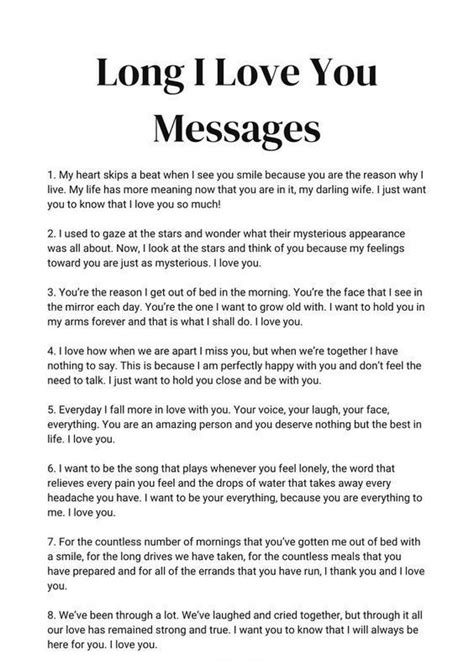 Long I Love You Messages

1. My heart skips a beat when I see you smile because you are the reason why I live. My life has more meaning now that you are in it, my darling wife. I just want you to know that I love you so much!

2. I used to gaze at the stars and wonder what their mysterious appearance was all about. Now, I look at the stars and think of you because my feelings toward you are just as mysterious. I love you.

3. You're the reason I get out of bed in the morning. You're the face that I see in the mirror each day. You're the one I want to grow old with. I want to hold you in my arms forever and that is what I shall do. I love you.

4. I love how when we are apart I miss you, but when we're together I have nothing to say. This is because I am perfectly happy with you and don't feel the need to talk. I just want to hold you close and be with you.

5. Everyday I fall more in love with you. Your voice, your laugh, your face, everything. You are an amazing person and you deserve nothing but the best in life. I love you.

6. I want to be the song that plays whenever you feel lonely, the word that relieves every pain you feel and the drops of water that takes away every headache you have. I want to be your everything, because you are everything to me. I love you.

7. For the countless number of mornings that you've gotten me out of bed with a smile, for the long drives we have taken, for the countless meals that you have prepared and for all of the errands that you have run, I thank you and I love you.

8. We've been through a lot. We've laughed and cried together, but through it all our love has remained strong and true. I want you to know that I will always be here for you. I love you.